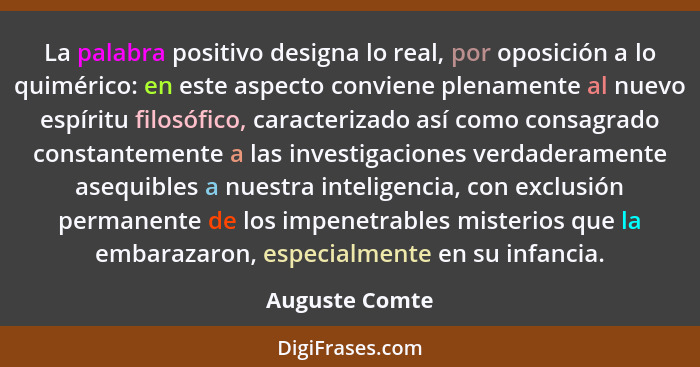 La palabra positivo designa lo real, por oposición a lo quimérico: en este aspecto conviene plenamente al nuevo espíritu filosófico, caracterizado así como consagrado constantemente a las investigaciones verdaderamente asequibles a nuestra inteligencia, con exclusión permanente de los impenetrables misterios que la embarazaron, especialmente en su infancia.

Auguste Comte

DigiFrases.com